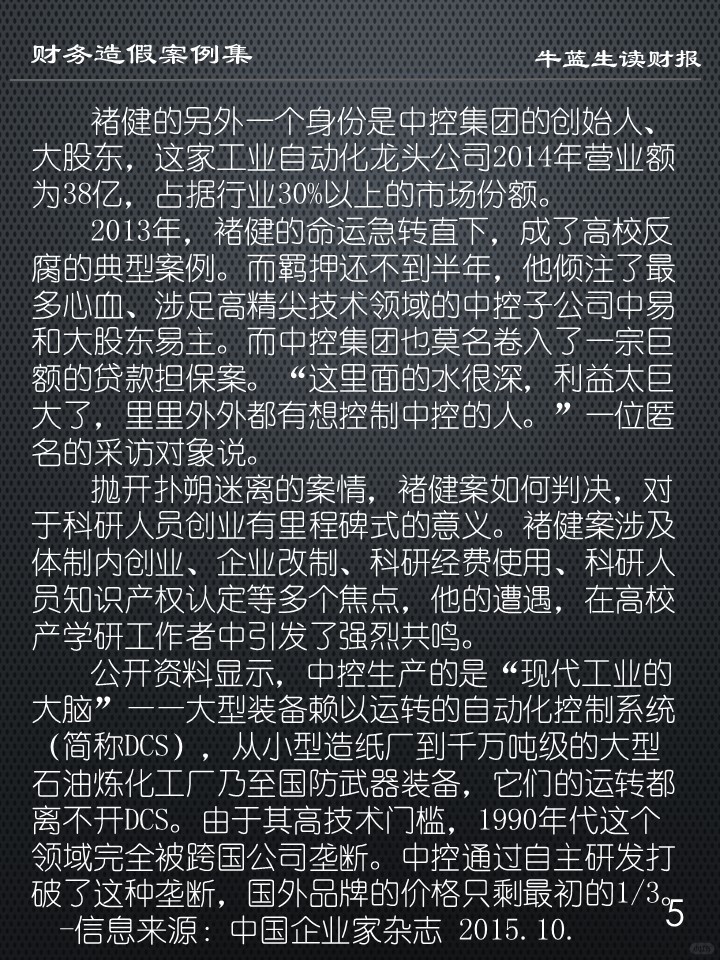 财务造假案例集 牛蓝生读财报

褚健的另外一个身份是中控集团的创始人、大股东，这家工业自动化龙头公司2014年营业额为38亿，占据行业30%以上的市场份额。

2013年，褚健的命运急转直下，成了高校反腐的典型案例。而羁押还不到半年，他倾注了最多心血、涉足高精尖技术领域的中控子公司中易和大股东易主。而中控集团也莫名卷入了一宗巨额的贷款担保案。“这里面的水很深，利益太巨大了，里里外外都有想控制中控的人。”一位匿名的采访对象说。

抛开扑朔迷离的案情，褚健案如何判决，对于科研人员创业有里程碑式的意义。褚健案涉及体制内创业、企业改制、科研经费使用、科研人员知识产权认定等多个焦点，他的遭遇，在高校产学研工作者中引发了强烈共鸣。

公开资料显示，中控生产的是“现代工业的大脑”——大型装备赖以运转的自动化控制系统（简称DCS），从小型造纸厂到千万吨级的大型石油炼化工厂乃至国防武器装备，它们的运转都离不开DCS。由于其高技术门槛，1990年代这个领域完全被跨国公司垄断。中控通过自主研发打破了这种垄断，国外品牌的价格只剩最初的1/3。

-信息来源：中国企业家杂志 2015.10.

5